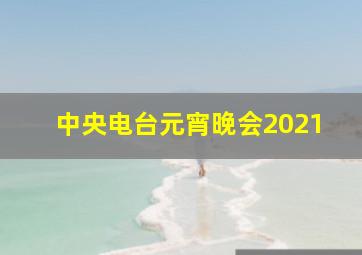 中央电台元宵晚会2021